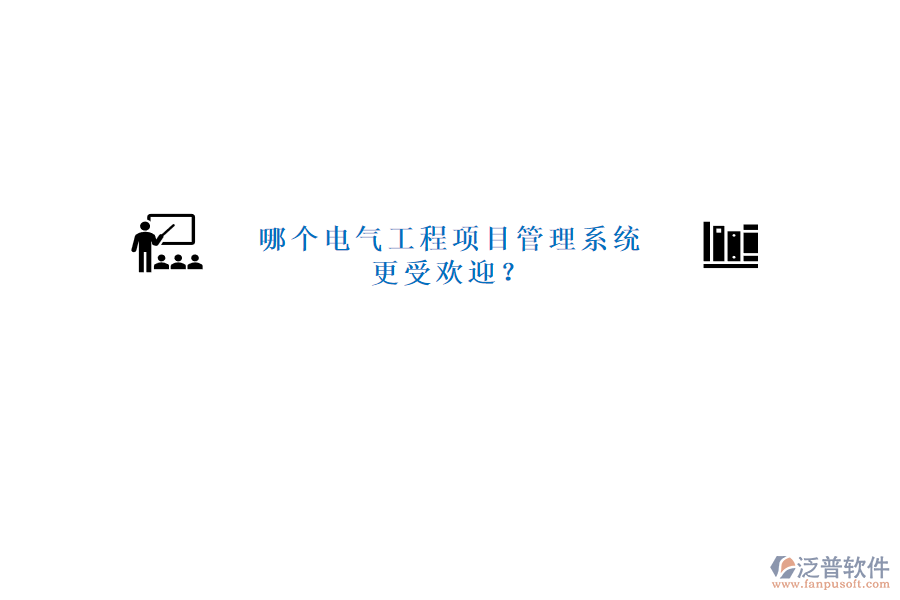 哪个电气工程项目管理系统更受欢迎？

泛普软件
www.fanpusoft.com